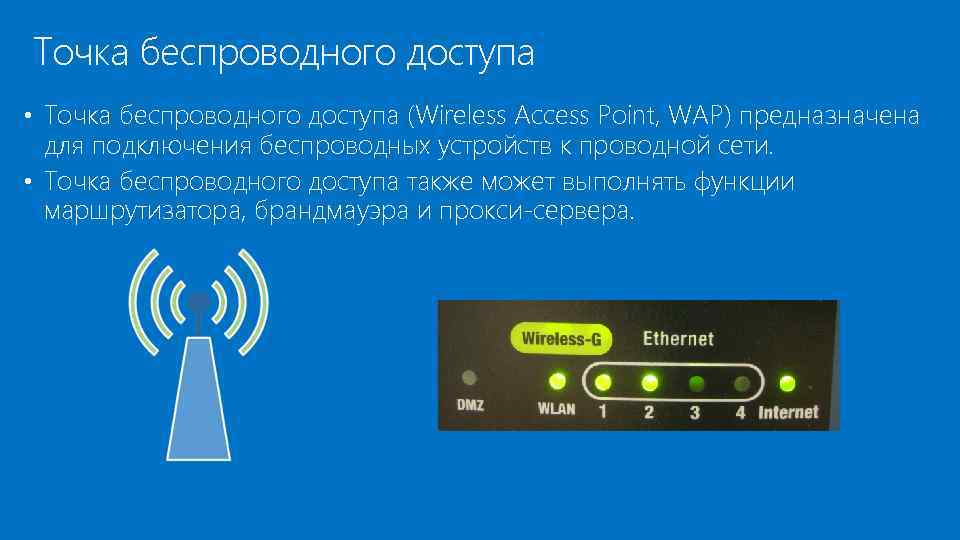 Точка беспроводного доступа

• Точка беспроводного доступа (Wireless Access Point, WAP) предназначена для подключения беспроводных устройств к проводной сети.
• Точка беспроводного доступа также может выполнять функции маршрутизатора, брандмауэра и прокси-сервера.

Wireless-G
Ethernet
DMZ
WLAN
1
2
3
4
Internet